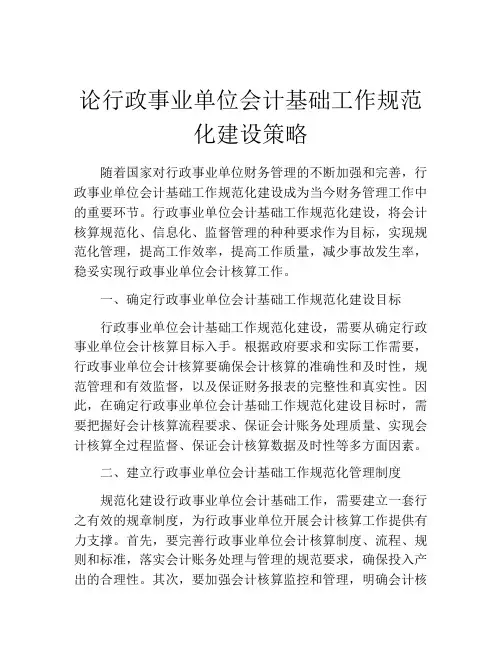 论行政事业单位会计基础工作规范化建设策略

随着国家对行政事业单位财务管理的不断加强和完善，行政事业单位会计基础工作规范化建设成为当今财务管理工作中的重要环节。行政事业单位会计基础工作规范化建设，将会计核算规范化、信息化、监督管理的种种要求作为目标，实现规范化管理，提高工作效率，提高工作质量，减少事故发生率，稳妥实现行政事业单位会计核算工作。

一、确定行政事业单位会计基础工作规范化建设目标

行政事业单位会计基础工作规范化建设，需要从确定行政事业单位会计核算目标入手。根据政府要求和实际工作需要，行政事业单位会计核算要确保会计核算的准确性和及时性，规范管理和有效监督，以及保证财务报表的完整性和真实性。因此，在确定行政事业单位会计基础工作规范化建设目标时，需要把握好会计核算流程要求、保证会计账务处理质量、实现会计核算全过程监督、保证会计核算数据及时性等多方面因素。

二、建立行政事业单位会计基础工作规范化管理制度

规范化建设行政事业单位会计基础工作，需要建立一套行之有效的规章制度，为行政事业单位开展会计核算工作提供有力支撑。首先，要完善行政事业单位会计核算制度、流程、规则和标准，落实会计账务处理与管理的规范要求，确保投入产出的合理性。其次，要加强会计核算监控和管理，明确会计核